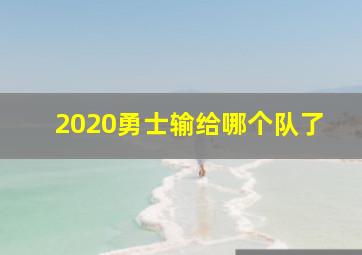 2020勇士输给哪个队了